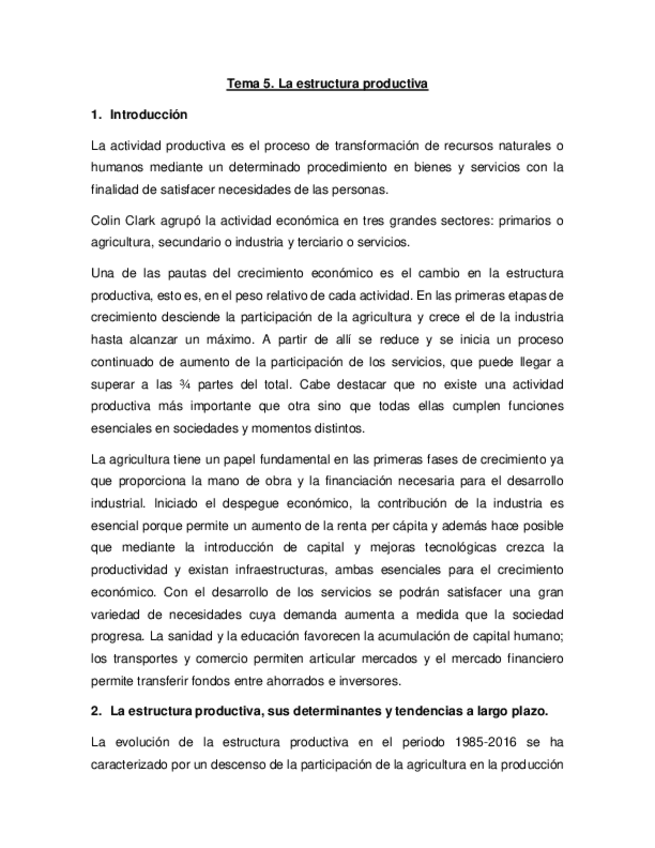 Tema 5. La estructura productiva

1. Introducción

La actividad productiva es el proceso de transformación de recursos naturales o humanos mediante un determinado procedimiento en bienes y servicios con la finalidad de satisfacer necesidades de las personas.

Colin Clark agrupó la actividad económica en tres grandes sectores: primarios o agricultura, secundario o industria y terciario o servicios.

Una de las pautas del crecimiento económico es el cambio en la estructura productiva, esto es, en el peso relativo de cada actividad. En las primeras etapas de crecimiento desciende la participación de la agricultura y crece el de la industria hasta alcanzar un máximo. A partir de allí se reduce y se inicia un proceso continuado de aumento de la participación de los servicios, que puede llegar a superar a las ¾ partes del total. Cabe destacar que no existe una actividad productiva más importante que otra sino que todas ellas cumplen funciones esenciales en sociedades y momentos distintos.

La agricultura tiene un papel fundamental en las primeras fases de crecimiento ya que proporciona la mano de obra y la financiación necesaria para el desarrollo industrial. Iniciado el despegue económico, la contribución de la industria es esencial porque permite un aumento de la renta per cápita y además hace posible que mediante la introducción de capital y mejoras tecnológicas crezca la productividad y existan infraestructuras, ambas esenciales para el crecimiento económico. Con el desarrollo de los servicios se podrán satisfacer una gran variedad de necesidades cuya demanda aumenta a medida que la sociedad progresa. La sanidad y la educación favorecen la acumulación de capital humano; los transportes y comercio permiten articular mercados y el mercado financiero permite transferir fondos entre ahorrados e inversores.

2. La estructura productiva, sus determinantes y tendencias a largo plazo.

La evolución de la estructura productiva en el periodo 1985-2016 se ha caracterizado por un descenso de la participación de la agricultura en la producción